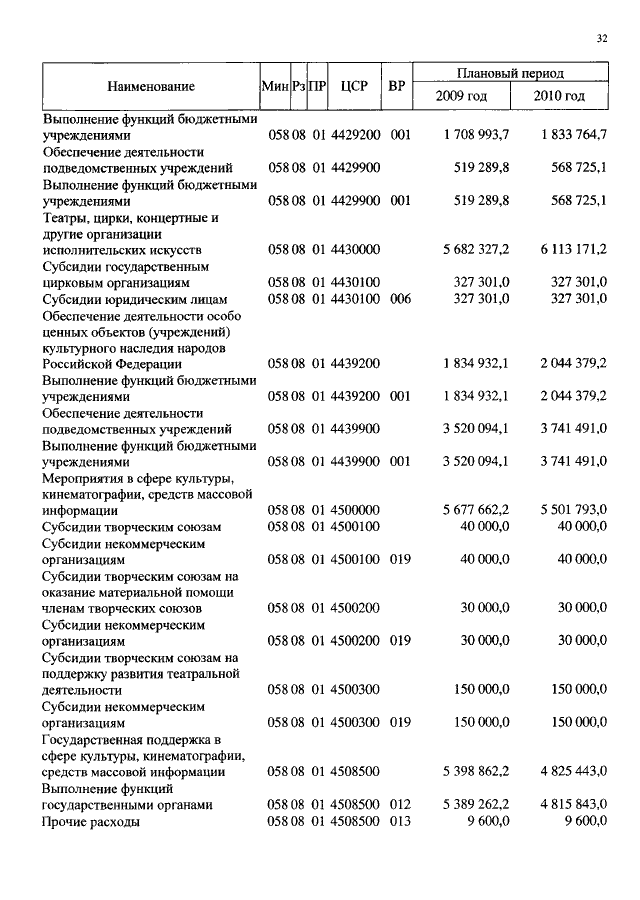 32

| Наименование | Мин | Рз | ПР | ЦСР | ВР | Плановый период 2009 год | Плановый период 2010 год |
|---|---|---|---|---|---|---|---|
| Выполнение функций бюджетными учреждениями | 058 | 08 | 01 | 4429200 | 001 | 1 708 993,7 | 1 833 764,7 |
| Обеспечение деятельности подведомственных учреждений | 058 | 08 | 01 | 4429900 | | 519 289,8 | 568 725,1 |
| Выполнение функций бюджетными учреждениями | 058 | 08 | 01 | 4429900 | 001 | 519 289,8 | 568 725,1 |
| Театры, цирки, концертные и другие организации исполнительских искусств | 058 | 08 | 01 | 4430000 | | 5 682 327,2 | 6 113 171,2 |
| Субсидии государственным цирковым организациям | 058 | 08 | 01 | 4430100 | | 327 301,0 | 327 301,0 |
| Субсидии юридическим лицам | 058 | 08 | 01 | 4430100 | 006 | 327 301,0 | 327 301,0 |
| Обеспечение деятельности особо ценных объектов (учреждений) культурного наследия народов Российской Федерации | 058 | 08 | 01 | 4439200 | | 1 834 932,1 | 2 044 379,2 |
| Выполнение функций бюджетными учреждениями | 058 | 08 | 01 | 4439200 | 001 | 1 834 932,1 | 2 044 379,2 |
| Обеспечение деятельности подведомственных учреждений | 058 | 08 | 01 | 4439900 | | 3 520 094,1 | 3 741 491,0 |
| Выполнение функций бюджетными учреждениями | 058 | 08 | 01 | 4439900 | 001 | 3 520 094,1 | 3 741 491,0 |
| Мероприятия в сфере культуры, кинематографии, средств массовой информации | 058 | 08 | 01 | 4500000 | | 5 677 662,2 | 5 501 793,0 |
| Субсидии творческим союзам | 058 | 08 | 01 | 4500100 | | 40 000,0 | 40 000,0 |
| Субсидии некоммерческим организациям | 058 | 08 | 01 | 4500100 | 019 | 40 000,0 | 40 000,0 |
| Субсидии творческим союзам на оказание материальной помощи членам творческих союзов | 058 | 08 | 01 | 4500200 | | 30 000,0 | 30 000,0 |
| Субсидии некоммерческим организациям | 058 | 08 | 01 | 4500200 | 019 | 30 000,0 | 30 000,0 |
| Субсидии творческим союзам на поддержку развития театральной деятельности | 058 | 08 | 01 | 4500300 | | 150 000,0 | 150 000,0 |
| Субсидии некоммерческим организациям | 058 | 08 | 01 | 4500300 | 019 | 150 000,0 | 150 000,0 |
| Государственная поддержка в сфере культуры, кинематографии, средств массовой информации | 058 | 08 | 01 | 4508500 | | 5 398 862,2 | 4 825 443,0 |
| Выполнение функций государственными органами | 058 | 08 | 01 | 4508500 | 012 | 5 389 262,2 | 4 815 843,0 |
| Прочие расходы | 058 | 08 | 01 | 4508500 | 013 | 9 600,0 | 9 600,0 |